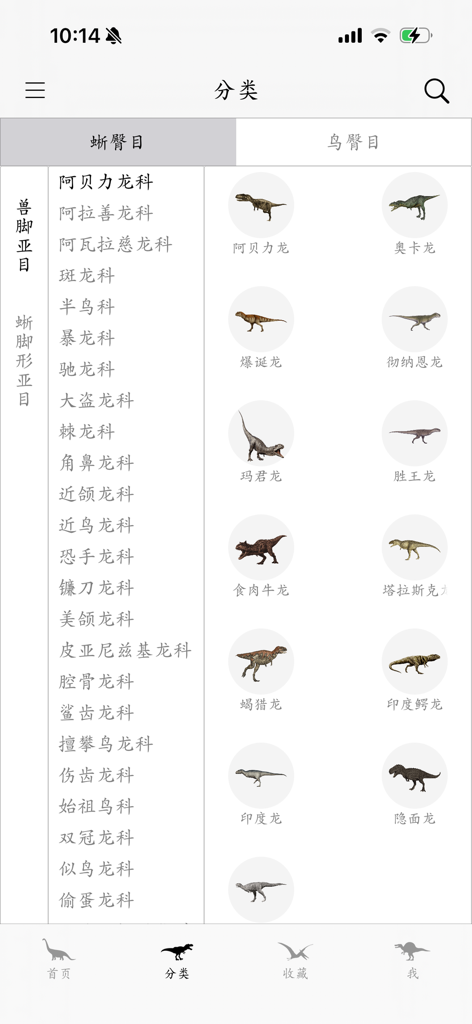 10:14

分类

蜥臀目
鸟臀目

兽脚亚目
蜥脚形亚目

阿贝力龙科
阿拉善龙科
阿瓦拉慈龙科
斑龙科
半鸟科
暴龙科
驰龙科
大盗龙科
棘龙科
角鼻龙科
近颌龙科
近鸟龙科
恐手龙科
镰刀龙科
美颌龙科
皮亚尼兹基龙科
腔骨龙科
鲨齿龙科
擅攀鸟龙科
伤齿龙科
始祖鸟科
双冠龙科
似鸟龙科
偷蛋龙科

阿贝力龙
奥卡龙
爆诞龙
彻纳恩龙
玛君龙
胜王龙
食肉牛龙
塔拉斯克龙
蝎猎龙
印度鳄龙
印度龙
隐面龙

首页
分类
收藏
我